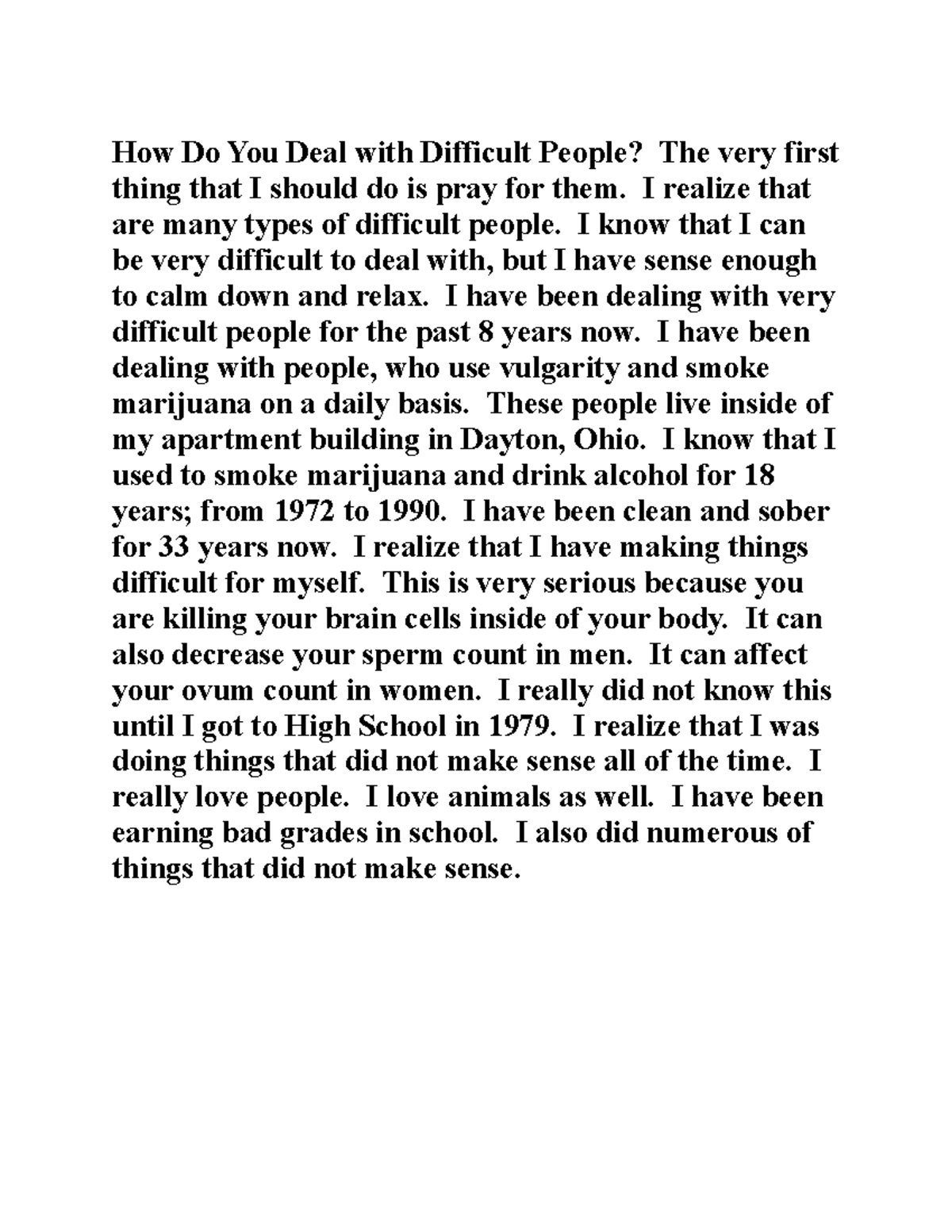 How Do You Deal with Difficult People? The very first thing that I should do is pray for them. I realize that are many types of difficult people. I know that I can be very difficult to deal with, but I have sense enough to calm down and relax. I have been dealing with very difficult people for the past 8 years now. I have been dealing with people, who use vulgarity and smoke marijuana on a daily basis. These people live inside of my apartment building in Dayton, Ohio. I know that I used to smoke marijuana and drink alcohol for 18 years; from 1972 to 1990. I have been clean and sober for 33 years now. I realize that I have making things difficult for myself. This is very serious because you are killing your brain cells inside of your body. It can also decrease your sperm count in men. It can affect your ovum count in women. I really did not know this until I got to High School in 1979. I realize that I was doing things that did not make sense all of the time. I really love people. I love animals as well. I have been earning bad grades in school. I also did numerous of things that did not make sense.